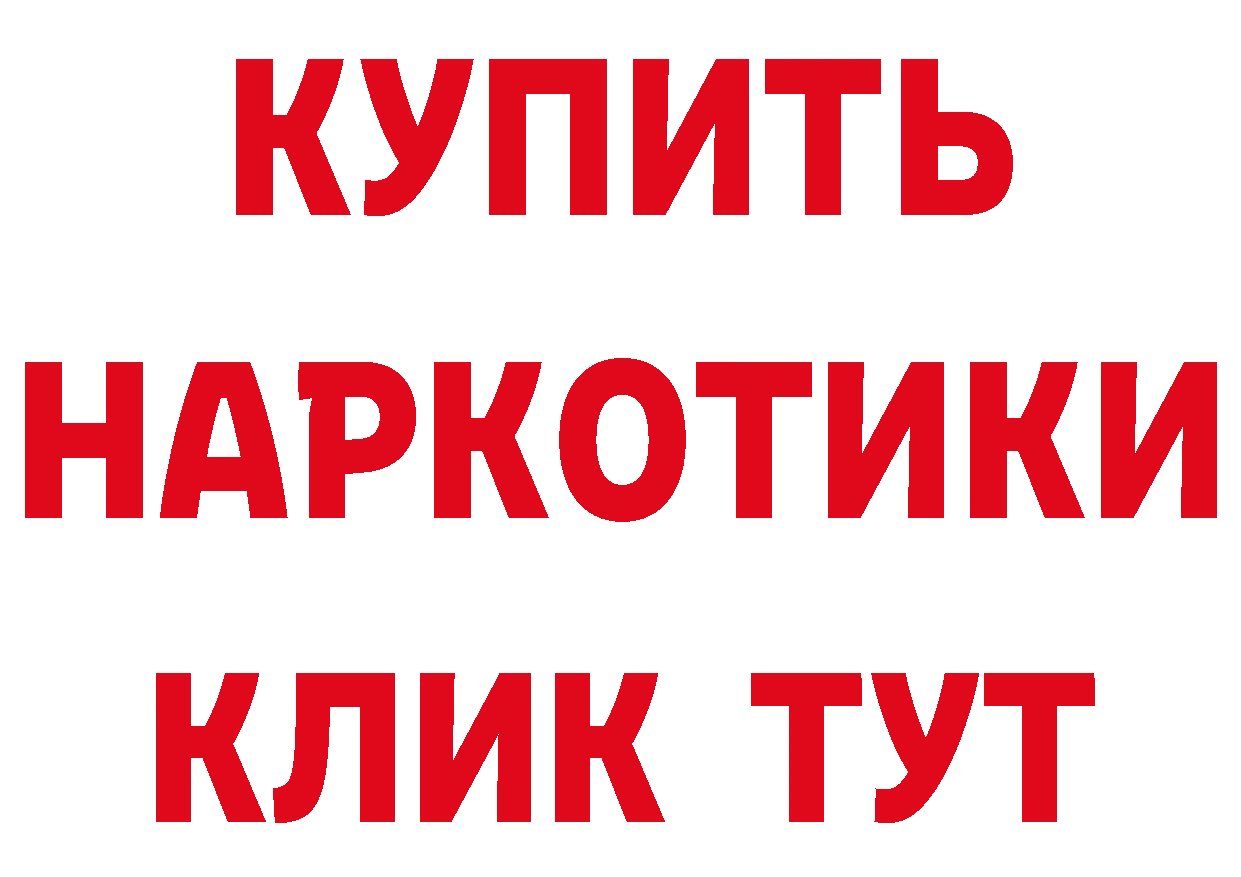 КУПИТЬ НАРКОТИКИ КЛИК ТУТ